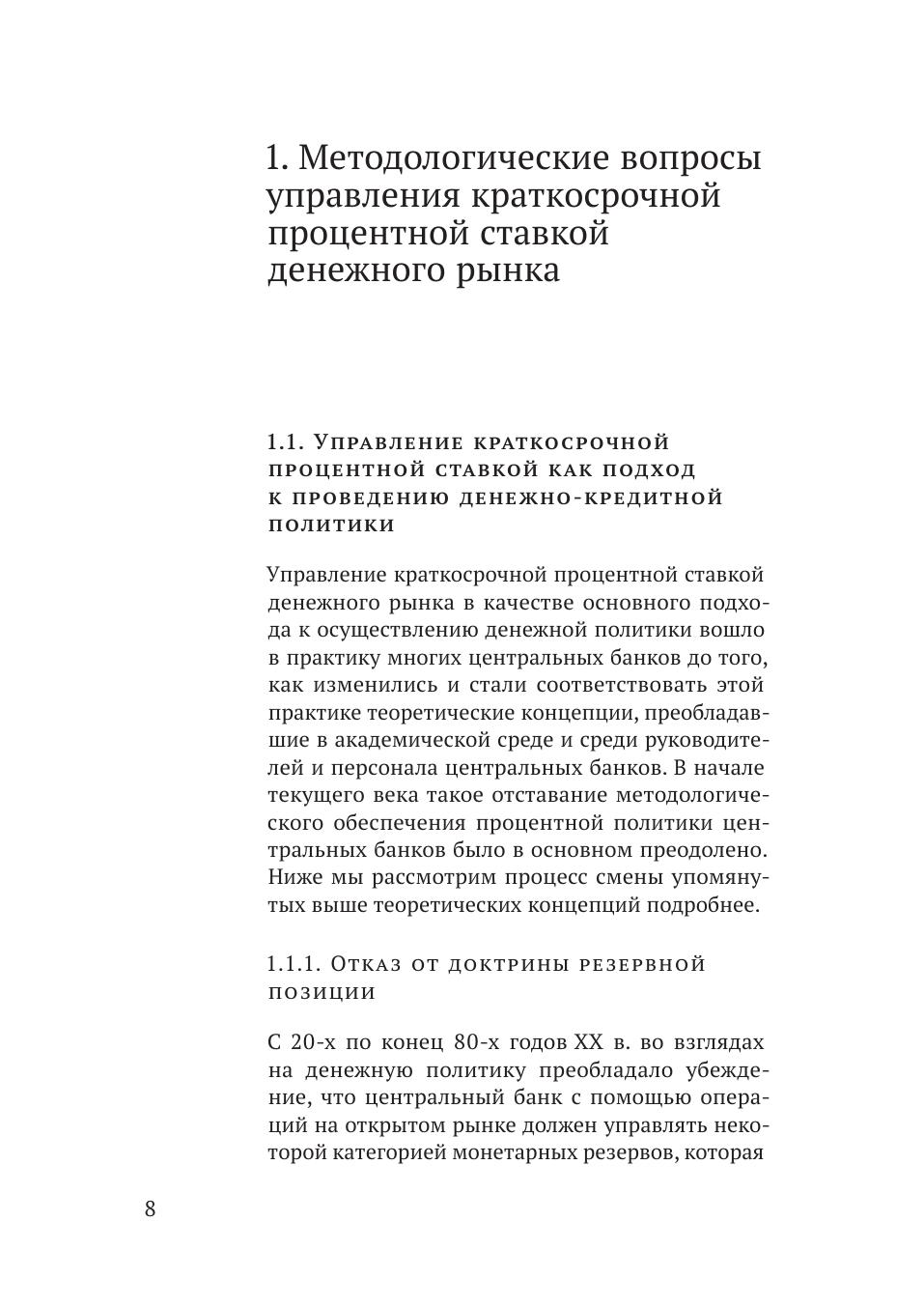 1. Методологические вопросы управления краткосрочной процентной ставкой денежного рынка

1.1. Управление краткосрочной процентной ставкой как подход к проведению денежно-кредитной политики

Управление краткосрочной процентной ставкой денежного рынка в качестве основного подхода к осуществлению денежной политики вошло в практику многих центральных банков до того, как изменились и стали соответствовать этой практике теоретические концепции, преобладавшие в академической среде и среди руководителей и персонала центральных банков. В начале текущего века такое отставание методологического обеспечения процентной политики центральных банков было в основном преодолено. Ниже мы рассмотрим процесс смены упомянутых выше теоретических концепций подробнее.

1.1.1. Отказ от доктрины резервной позиции

С 20-х по конец 80-х годов XX в. во взглядах на денежную политику преобладало убеждение, что центральный банк с помощью операций на открытом рынке должен управлять некоторой категорией монетарных резервов, которая

8